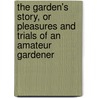 the garden's story, or pleasures and trials of an amateur gardener